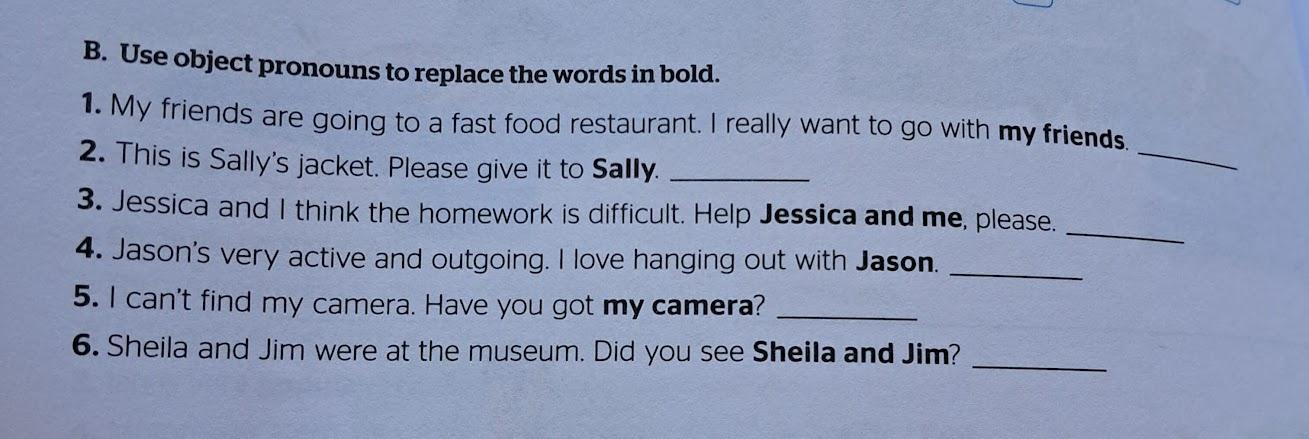 B. Use object pronouns to replace the words in bold.

1. My friends are going to a fast food restaurant. I really want to go with my friends. ____

2. This is Sally's jacket. Please give it to Sally. ____

3. Jessica and I think the homework is difficult. Help Jessica and me, please. ____

4. Jason's very active and outgoing. I love hanging out with Jason. ____

5. I can't find my camera. Have you got my camera? ____

6. Sheila and Jim were at the museum. Did you see Sheila and Jim? ____